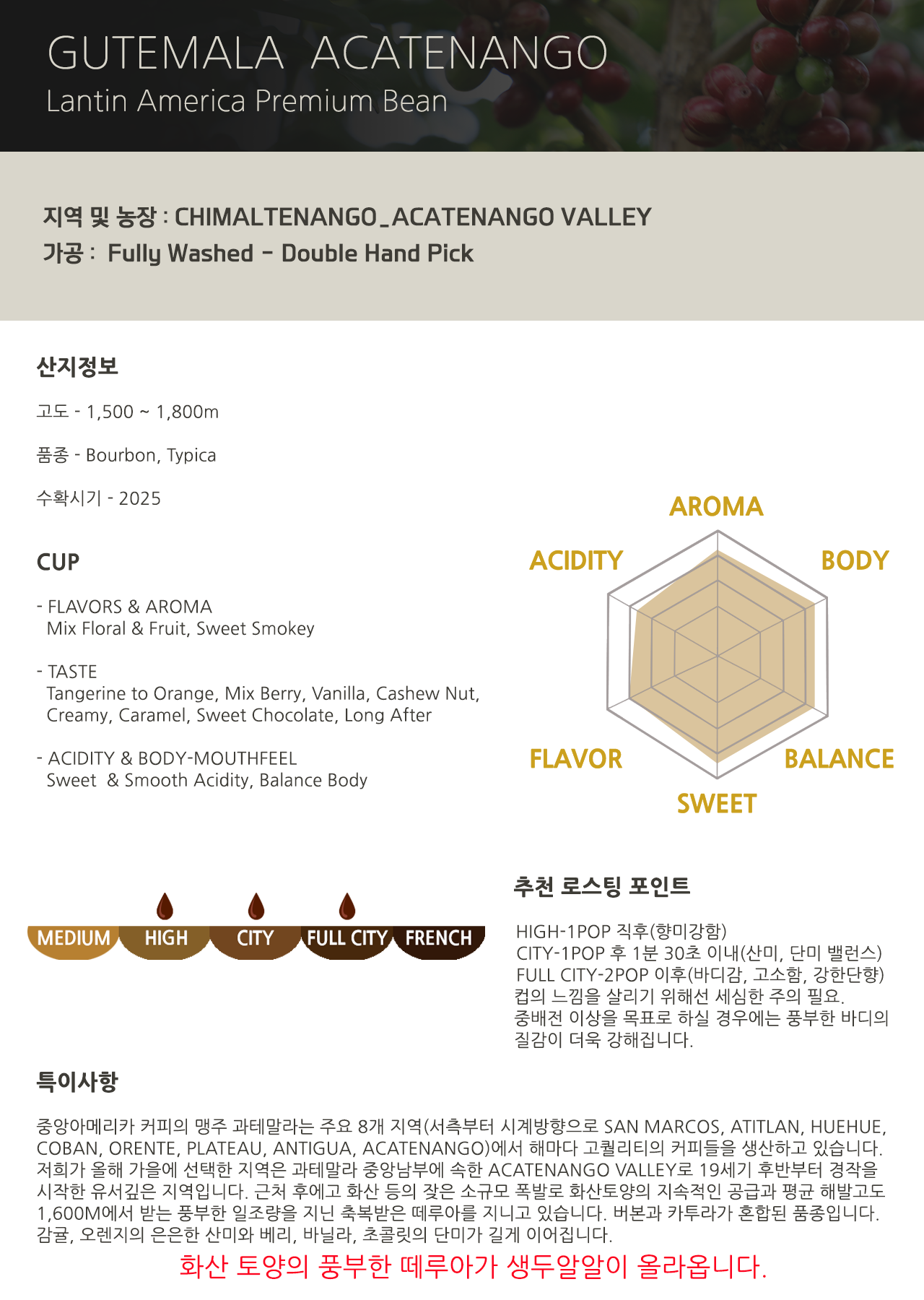 GUTEMALA ACATENANGO
Lantin America Premium Bean

지역 및 농장 : CHIMALTENANGO_ACATENANGO VALLEY
가공 : Fully Washed - Double Hand Pick

산지정보

고도 - 1,500 ~ 1,800m

품종 - Bourbon, Typica

수확시기 - 2025

CUP

- FLAVORS & AROMA
Mix Floral & Fruit, Sweet Smokey

- TASTE
Tangerine to Orange, Mix Berry, Vanilla, Cashew Nut, Creamy, Caramel, Sweet Chocolate, Long After

- ACIDITY & BODY-MOUTHFEEL
Sweet & Smooth Acidity, Balance Body

AROMA
ACIDITY
BODY
FLAVOR
BALANCE
SWEET

MEDIUM
HIGH
CITY
FULL CITY
FRENCH

추천 로스팅 포인트

HIGH-1POP 직후(향미강함)
CITY-1POP 후 1분 30초 이내(산미, 단미 밸런스)
FULL CITY-2POP 이후(바디감, 고소함, 강한단향)
컵의 느낌을 살리기 위해선 세심한 주의 필요.
중배전 이상을 목표로 하실 경우에는 풍부한 바디의 질감이 더욱 강해집니다.

특이사항

중앙아메리카 커피의 맹주 과테말라는 주요 8개 지역(서측부터 시계방향으로 SAN MARCOS, ATITLAN, HUEHUE, COBAN, ORENTE, PLATEAU, ANTIGUA, ACATENANGO)에서 해마다 고퀄리티의 커피들을 생산하고 있습니다. 저희가 올해 가을에 선택한 지역은 과테말라 중앙남부에 속한 ACATENANGO VALLEY로 19세기 후반부터 경작을 시작한 유서깊은 지역입니다. 근처 후에고 화산 등의 잦은 소규모 폭발로 화산토양의 지속적인 공급과 평균 해발고도 1,600M에서 받는 풍부한 일조량을 지닌 축복받은 떼루아를 지니고 있습니다. 버본과 카투라가 혼합된 품종입니다. 감귤, 오렌지의 은은한 산미와 베리, 바닐라, 초콜릿의 단미가 길게 이어집니다.

화산 토양의 풍부한 떼루아가 생두알알이 올라옵니다.